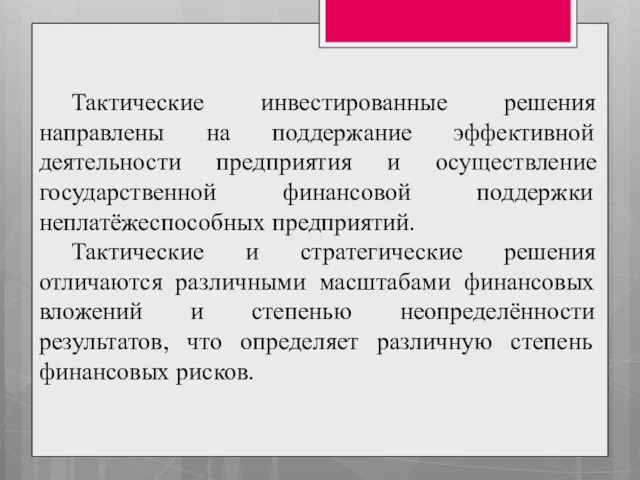 Тактические инвестированные решения направлены на поддержание эффективной деятельности предприятия и осуществление государственной финансовой поддержки неплатёжеспособных предприятий.

Тактические и стратегические решения отличаются различными масштабами финансовых вложений и степенью неопределённости результатов, что определяет различную степень финансовых рисков.